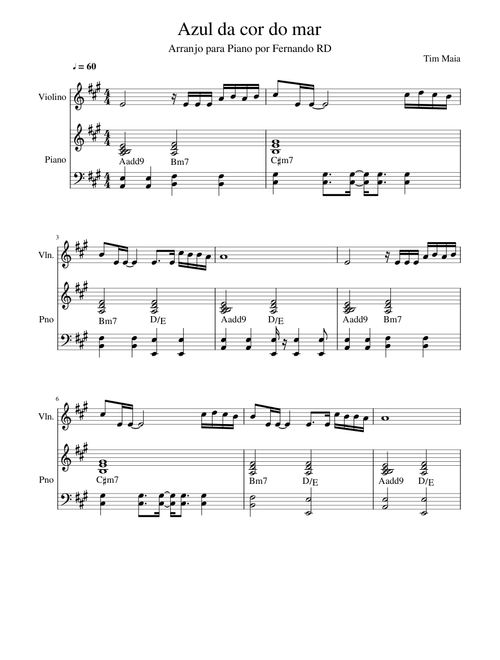 Azul da cor do mar

Arranjo para Piano por Fernando RD

Tim Maia

♩ = 60

Violino

Piano

Aadd9 Bm7

C♯m7

3

Vln.

Pno

Bm7 D/E

Aadd9 D/E

Aadd9 Bm7

6

Vln.

Pno

C♯m7

Bm7 D/E

Aadd9 D/E